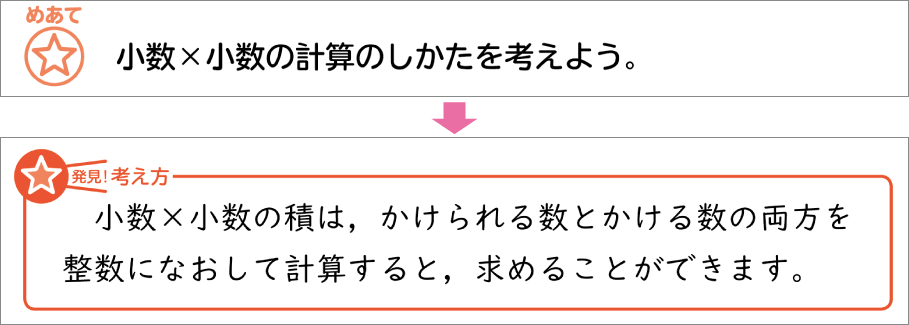 めあて
小数×小数の計算のしかたを考えよう。

発見! 考え方
小数×小数の積は，かけられる数とかける数の両方を整数になおして計算すると，求めることができます。